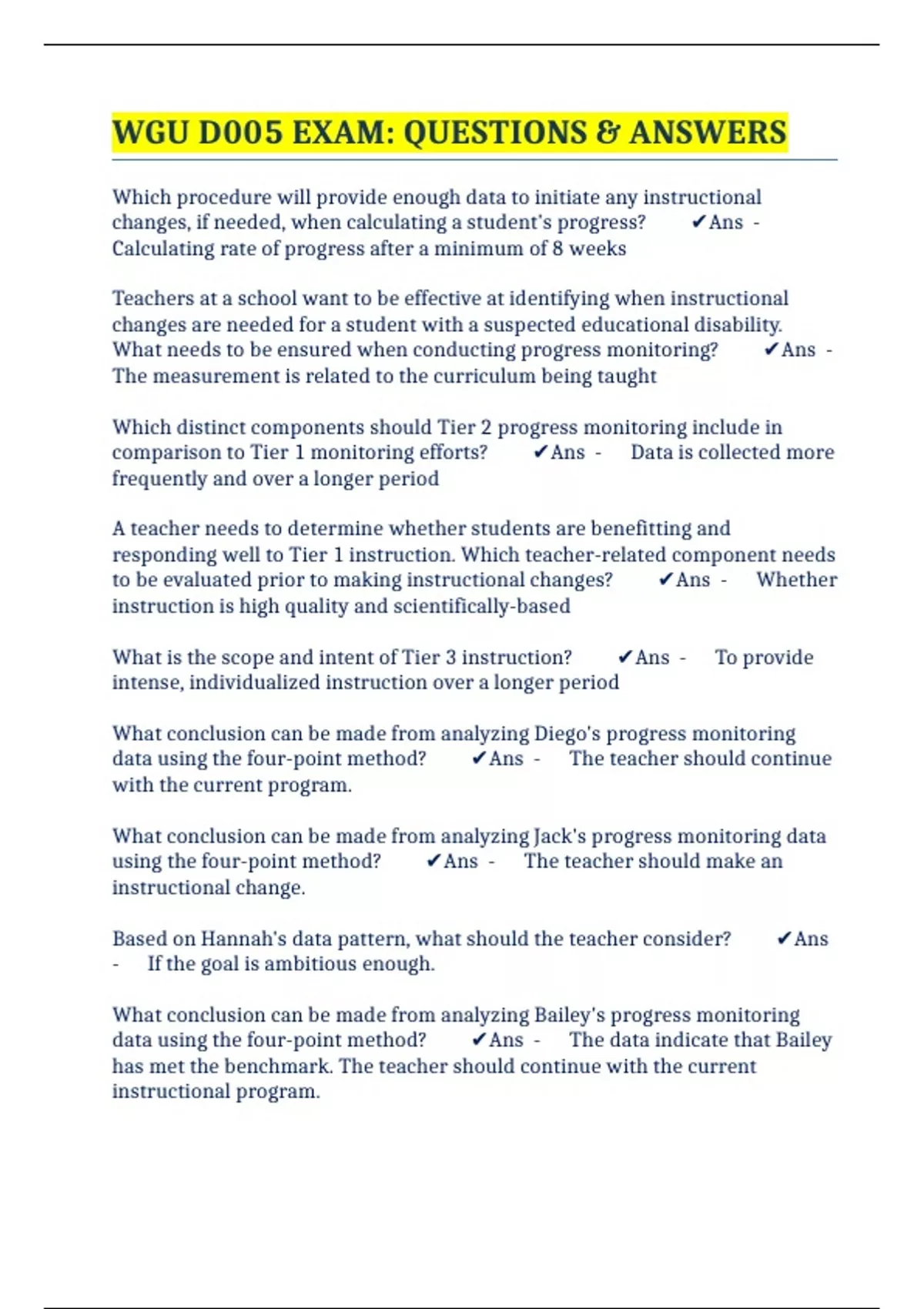 WGU D005 EXAM: QUESTIONS & ANSWERS

Which procedure will provide enough data to initiate any instructional changes, if needed, when calculating a student's progress? ✔Ans - Calculating rate of progress after a minimum of 8 weeks

Teachers at a school want to be effective at identifying when instructional changes are needed for a student with a suspected educational disability. What needs to be ensured when conducting progress monitoring? ✔Ans - The measurement is related to the curriculum being taught

Which distinct components should Tier 2 progress monitoring include in comparison to Tier 1 monitoring efforts? ✔Ans - Data is collected more frequently and over a longer period

A teacher needs to determine whether students are benefitting and responding well to Tier 1 instruction. Which teacher-related component needs to be evaluated prior to making instructional changes? ✔Ans - Whether instruction is high quality and scientifically-based

What is the scope and intent of Tier 3 instruction? ✔Ans - To provide intense, individualized instruction over a longer period

What conclusion can be made from analyzing Diego's progress monitoring data using the four-point method? ✔Ans - The teacher should continue with the current program.

What conclusion can be made from analyzing Jack's progress monitoring data using the four-point method? ✔Ans - The teacher should make an instructional change.

Based on Hannah's data pattern, what should the teacher consider? ✔Ans - If the goal is ambitious enough.

What conclusion can be made from analyzing Bailey's progress monitoring data using the four-point method? ✔Ans - The data indicate that Bailey has met the benchmark. The teacher should continue with the current instructional program.